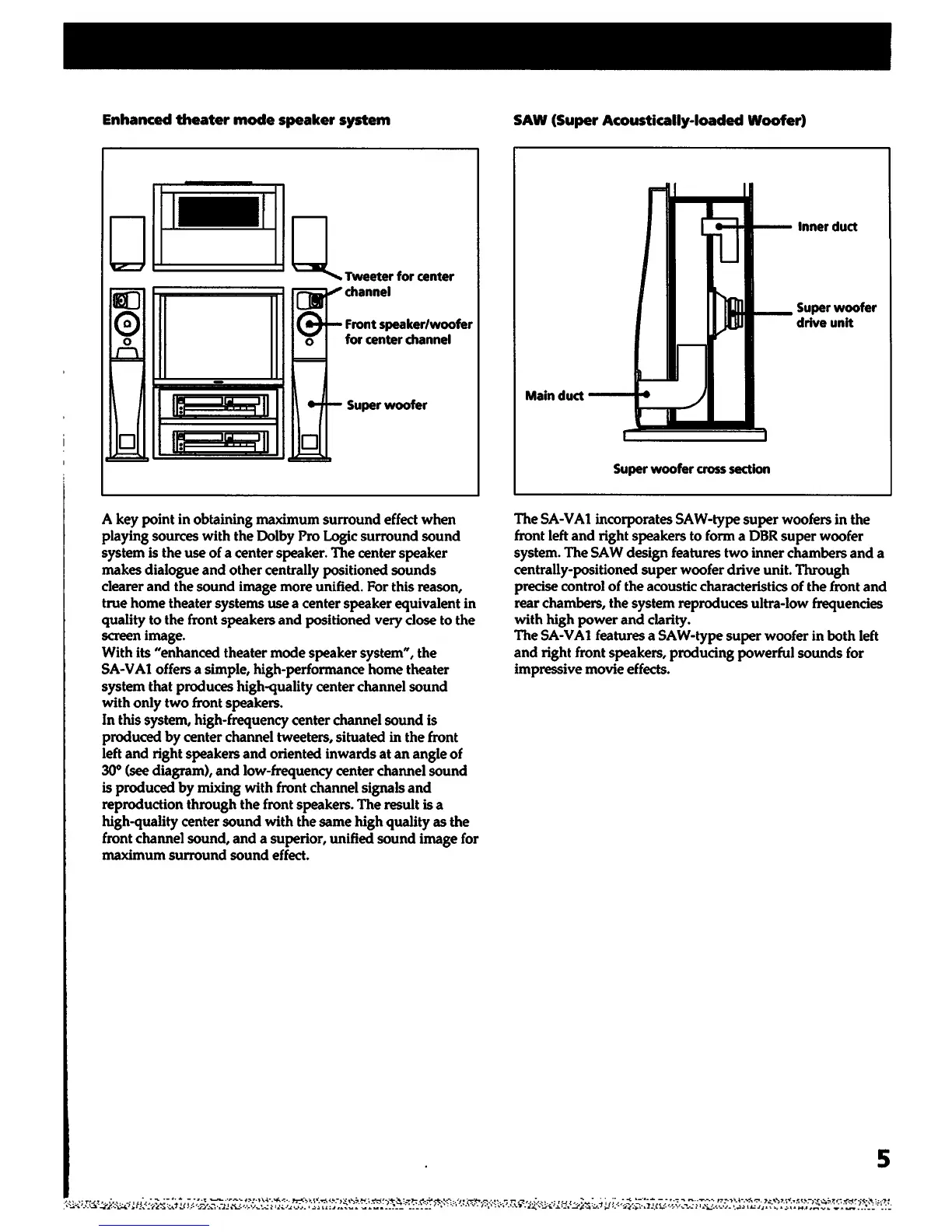 Enhanced theater mode speaker system

Tweeter for center channel

Front speaker/woofer for center channel

Super woofer

A key point in obtaining maximum surround effect when playing sources with the Dolby Pro Logic surround sound system is the use of a center speaker. The center speaker makes dialogue and other centrally positioned sounds clearer and the sound image more unified. For this reason, true home theater systems use a center speaker equivalent in quality to the front speakers and positioned very close to the screen image.
With its "enhanced theater mode speaker system", the SA-VA1 offers a simple, high-performance home theater system that produces high-quality center channel sound with only two front speakers.
In this system, high-frequency center channel sound is produced by center channel tweeters, situated in the front left and right speakers and oriented inwards at an angle of 30° (see diagram), and low-frequency center channel sound is produced by mixing with front channel signals and reproduction through the front speakers. The result is a high-quality center sound with the same high quality as the front channel sound, and a superior, unified sound image for maximum surround sound effect.

SAW (Super Acoustically-loaded Woofer)

Inner duct

Super woofer drive unit

Main duct

Super woofer cross section

The SA-VA1 incorporates SAW-type super woofers in the front left and right speakers to form a DBR super woofer system. The SAW design features two inner chambers and a centrally-positioned super woofer drive unit. Through precise control of the acoustic characteristics of the front and rear chambers, the system reproduces ultra-low frequencies with high power and clarity.
The SA-VA1 features a SAW-type super woofer in both left and right front speakers, producing powerful sounds for impressive movie effects.

5